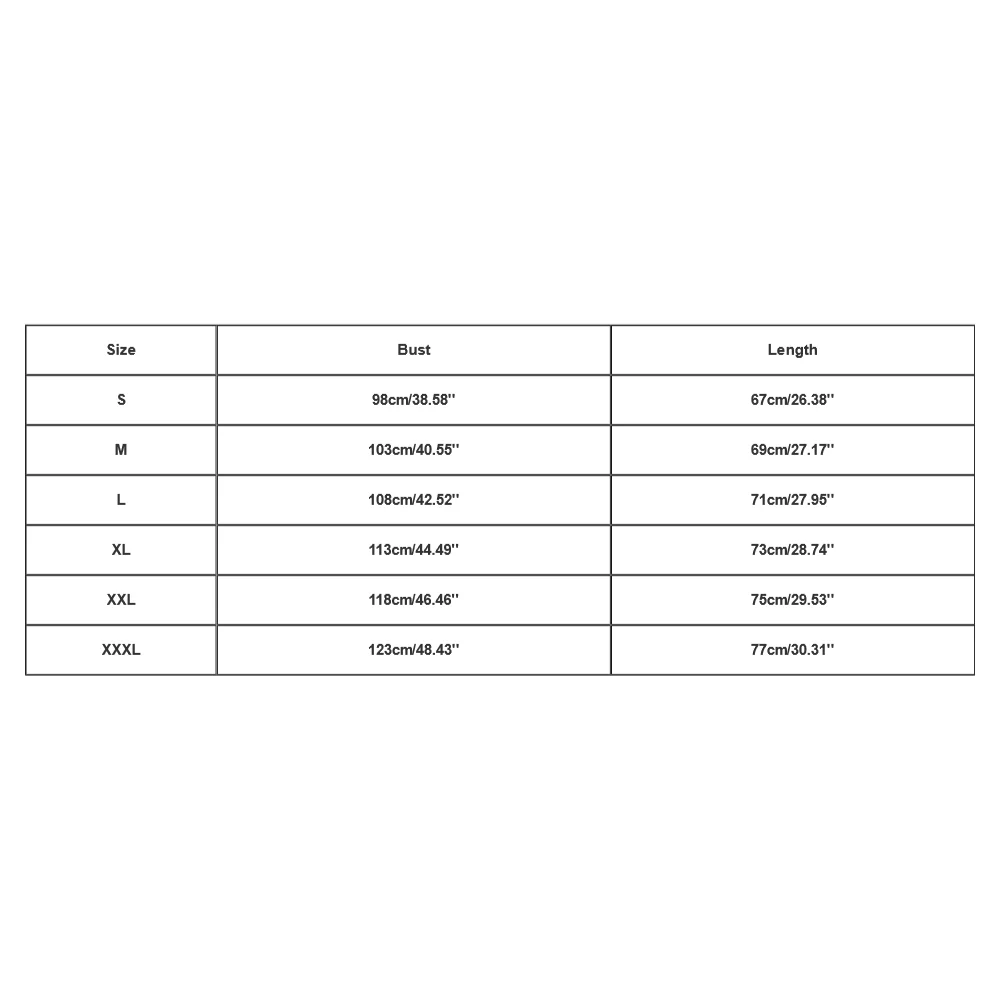 | Size | Bust | Length |
|---|---|---|
| S | 98cm/38.58'' | 67cm/26.38'' |
| M | 103cm/40.55'' | 69cm/27.17'' |
| L | 108cm/42.52'' | 71cm/27.95'' |
| XL | 113cm/44.49'' | 73cm/28.74'' |
| XXL | 118cm/46.46'' | 75cm/29.53'' |
| XXXL | 123cm/48.43'' | 77cm/30.31'' |